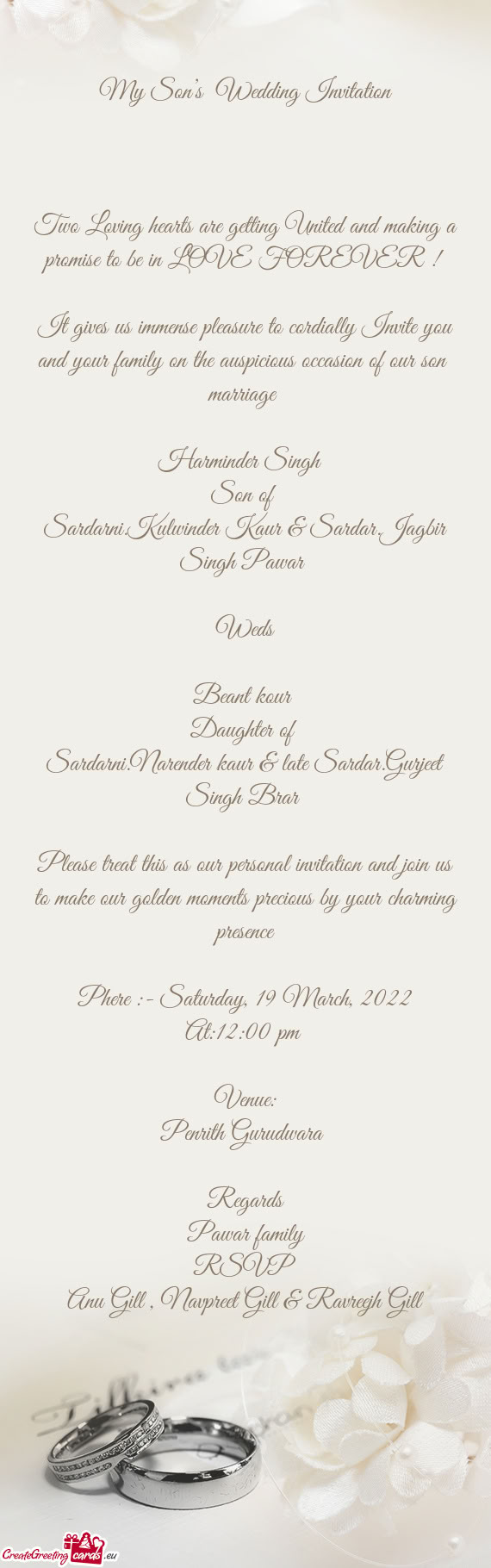 My Son's Wedding Invitation

Two Loving hearts are getting United and making a promise to be in LOVE FOREVER !

It gives us immense pleasure to cordially Invite you and your family on the auspicious occasion of our son marriage

Harminder Singh
Son of
Sardarni.Kulwinder Kaur & Sardar.Jagbir Singh Pawar

Weds

Beant kour
Daughter of
Sardarni.Narender kaur & late Sardar.Gurjeet Singh Brar

Please treat this as our personal invitation and join us to make our golden moments precious by your charming presence

Phere :- Saturday, 19 March, 2022
At:12:00 pm

Venue:
Penrith Gurudwara

Regards
Pawar family
RSVP
Anu Gill , Navpreet Gill & Ravreejh Gill

CreateGreetingcards.eu